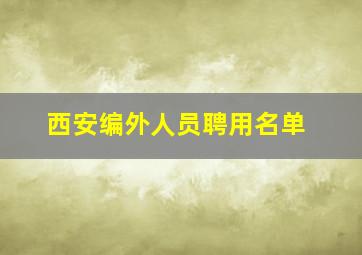 西安编外人员聘用名单